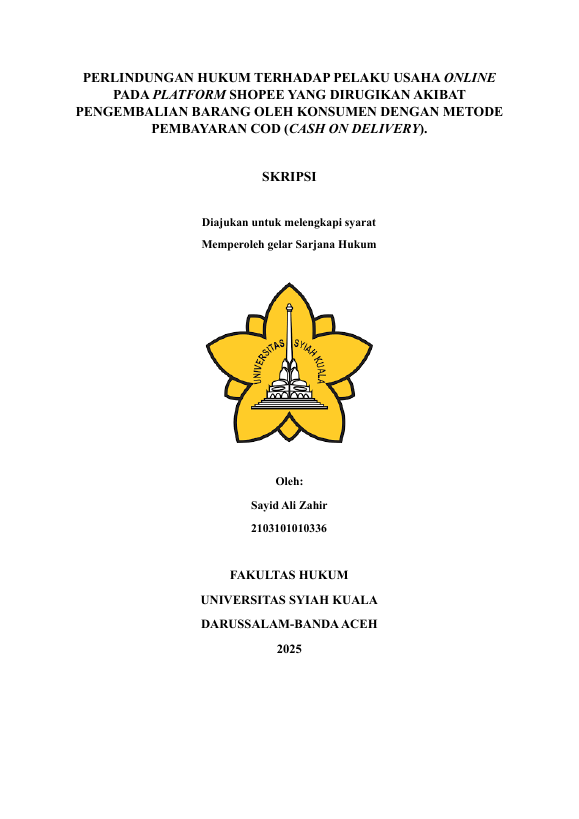 PERLINDUNGAN HUKUM TERHADAP PELAKU USAHA ONLINE PADA PLATFORM SHOPEE YANG DIRUGIKAN AKIBAT PENGEMBALIAN BARANG OLEH KONSUMEN DENGAN METODE PEMBAYARAN COD (CASH ON DELIVERY).

SKRIPSI

Diajukan untuk melengkapi syarat

Memperoleh gelar Sarjana Hukum

UNIVERSITAS SYIAH KUALA

Oleh:

Sayid Ali Zahir

2103101010336

FAKULTAS HUKUM

UNIVERSITAS SYIAH KUALA

DARUSSALAM-BANDA ACEH

2025